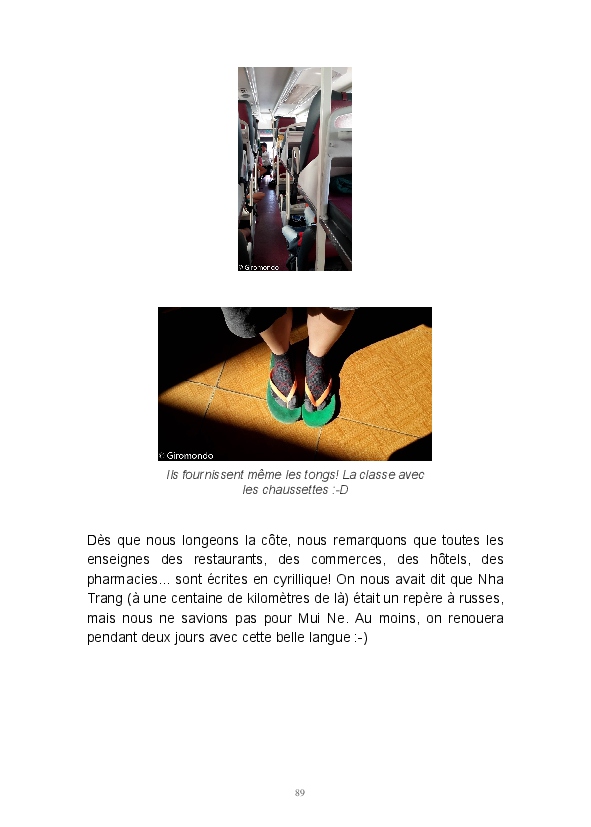 © Giromondo

© Giromondo

Ils fournissent même les tongs! La classe avec les chaussettes :-D

Dès que nous longeons la côte, nous remarquons que toutes les enseignes des restaurants, des commerces, des hôtels, des pharmacies... sont écrites en cyrillique! On nous avait dit que Nha Trang (à une centaine de kilomètres de là) était un repère à russes, mais nous ne savions pas pour Mui Ne. Au moins, on renouera pendant deux jours avec cette belle langue :-)

89